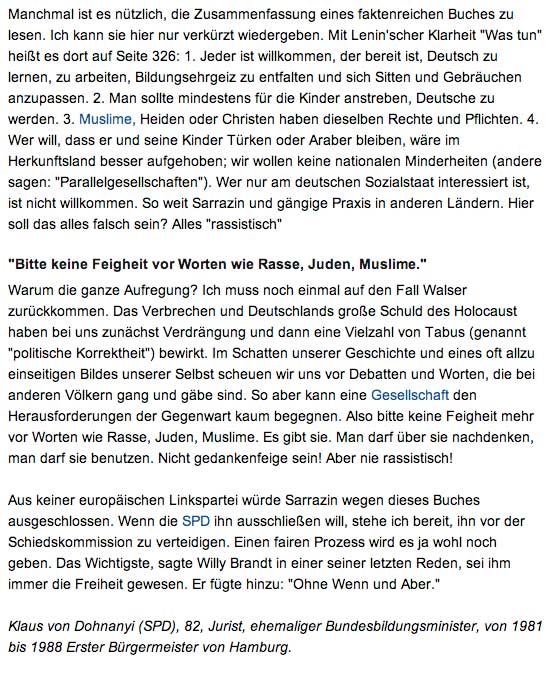 Manchmal ist es nützlich, die Zusammenfassung eines faktenreichen Buches zu lesen. Ich kann sie hier nur verkürzt wiedergeben. Mit Lenin'scher Klarheit "Was tun" heißt es dort auf Seite 326: 1. Jeder ist willkommen, der bereit ist, Deutsch zu lernen, zu arbeiten, Bildungsehrgeiz zu entfalten und sich Sitten und Gebräuchen anzupassen. 2. Man sollte mindestens für die Kinder anstreben, Deutsche zu werden. 3. Muslime, Heiden oder Christen haben dieselben Rechte und Pflichten. 4. Wer will, dass er und seine Kinder Türken oder Araber bleiben, wäre im Herkunftsland besser aufgehoben; wir wollen keine nationalen Minderheiten (andere sagen: "Parallelgesellschaften"). Wer nur am deutschen Sozialstaat interessiert ist, ist nicht willkommen. So weit Sarrazin und gängige Praxis in anderen Ländern. Hier soll das alles falsch sein? Alles "rassistisch"

"Bitte keine Feigheit vor Worten wie Rasse, Juden, Muslime."

Warum die ganze Aufregung? Ich muss noch einmal auf den Fall Walser zurückkommen. Das Verbrechen und Deutschlands große Schuld des Holocaust haben bei uns zunächst Verdrängung und dann eine Vielzahl von Tabus (genannt "politische Korrektheit") bewirkt. Im Schatten unserer Geschichte und eines oft allzu einseitigen Bildes unserer Selbst scheuen wir uns vor Debatten und Worten, die bei anderen Völkern gang und gäbe sind. So aber kann eine Gesellschaft den Herausforderungen der Gegenwart kaum begegnen. Also bitte keine Feigheit mehr vor Worten wie Rasse, Juden, Muslime. Es gibt sie. Man darf über sie nachdenken, man darf sie benutzen. Nicht gedankenfeige sein! Aber nie rassistisch!

Aus keiner europäischen Linkspartei würde Sarrazin wegen dieses Buches ausgeschlossen. Wenn die SPD ihn ausschließen will, stehe ich bereit, ihn vor der Schiedskommission zu verteidigen. Einen fairen Prozess wird es ja wohl noch geben. Das Wichtigste, sagte Willy Brandt in einer seiner letzten Reden, sei ihm immer die Freiheit gewesen. Er fügte hinzu: "Ohne Wenn und Aber."

Klaus von Dohnanyi (SPD), 82, Jurist, ehemaliger Bundesbildungsminister, von 1981 bis 1988 Erster Bürgermeister von Hamburg.